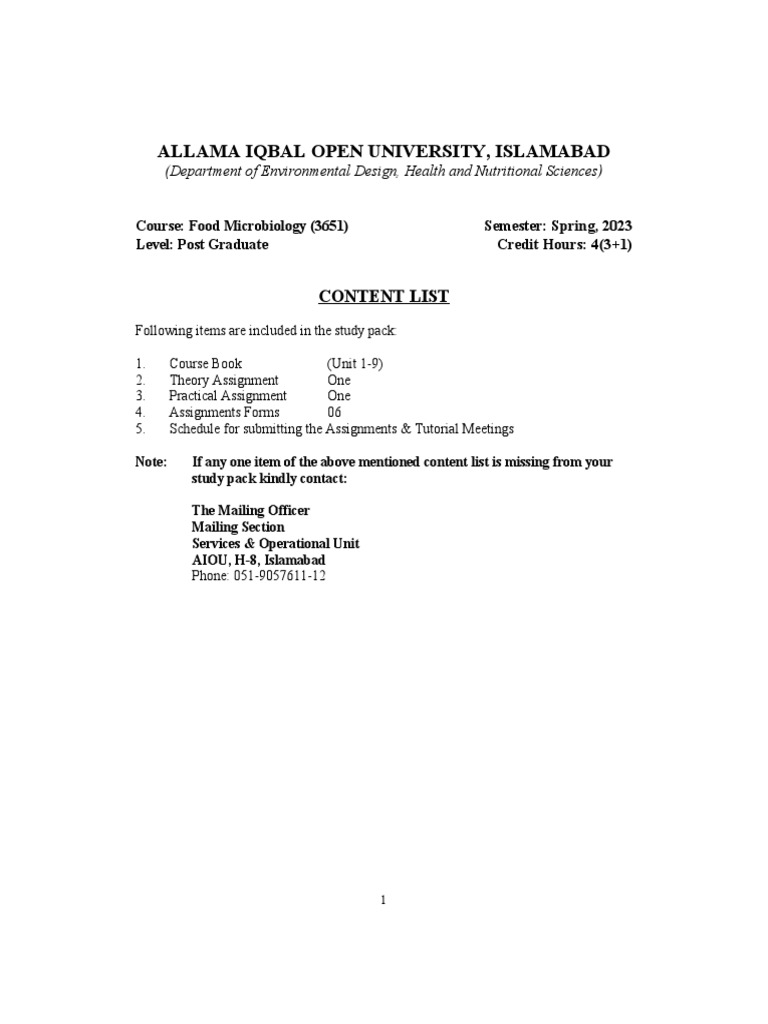 ALLAMA IQBAL OPEN UNIVERSITY, ISLAMABAD
(Department of Environmental Design, Health and Nutritional Sciences)

Course: Food Microbiology (3651)
Level: Post Graduate

Semester: Spring, 2023
Credit Hours: 4(3+1)

CONTENT LIST

Following items are included in the study pack:

1. Course Book (Unit 1-9)
2. Theory Assignment One
3. Practical Assignment One
4. Assignments Forms 06
5. Schedule for submitting the Assignments & Tutorial Meetings

Note: If any one item of the above mentioned content list is missing from your study pack kindly contact:

The Mailing Officer
Mailing Section
Services & Operational Unit
AIOU, H-8, Islamabad
Phone: 051-9057611-12

1